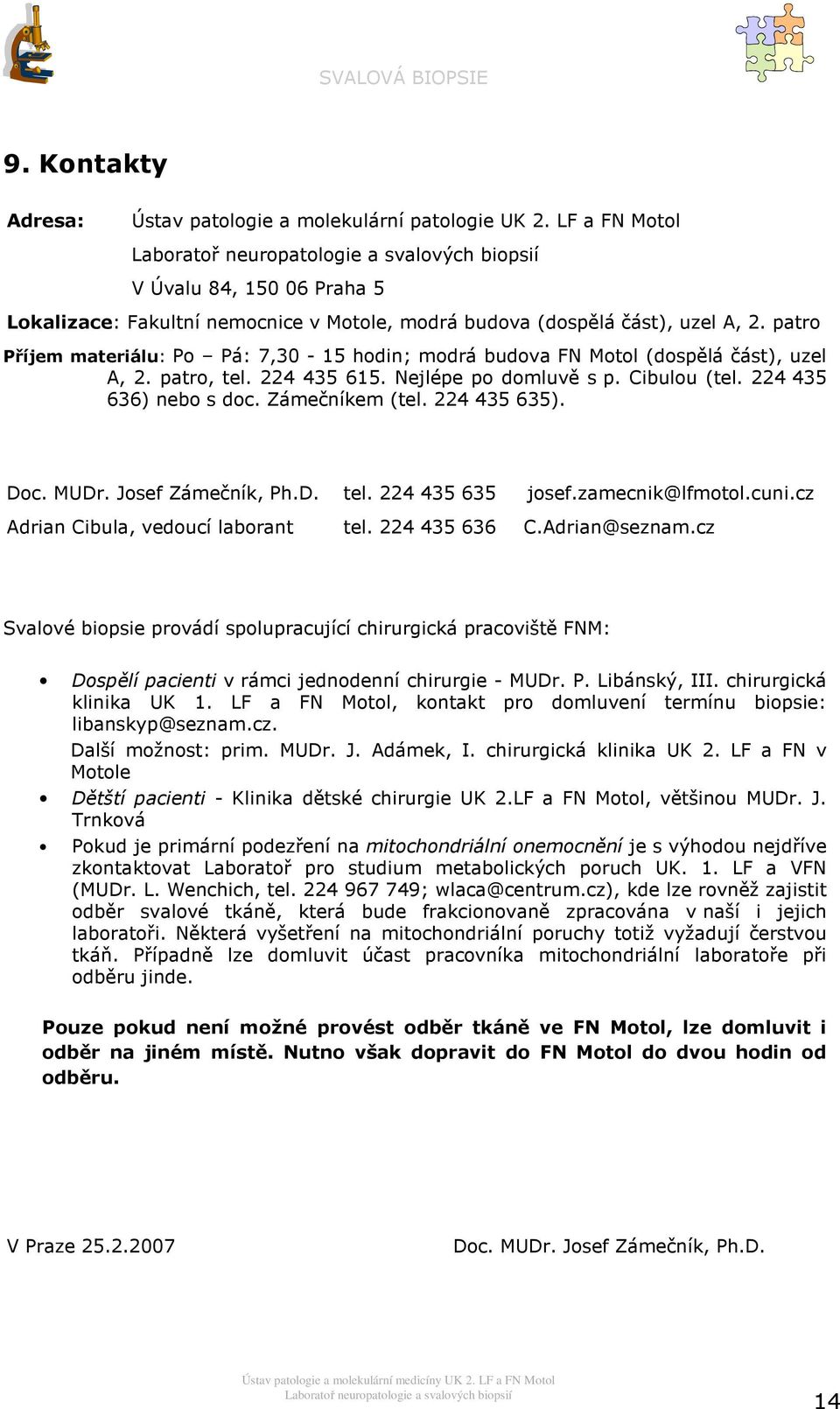 SVALOVÁ BIOPSIE

9. Kontakty

Adresa: Ústav patologie a molekulární patologie UK 2. LF a FN Motol

Laboratoř neuropatologie a svalových biopsií

V Úvalu 84, 150 06 Praha 5

Lokalizace: Fakultní nemocnice v Motole, modrá budova (dospělá část), uzel A, 2. patro

Příjem materiálu: Po – Pá: 7,30 - 15 hodin; modrá budova FN Motol (dospělá část), uzel A, 2. patro, tel. 224 435 615. Nejlépe po domluvě s p. Cibulou (tel. 224 435 636) nebo s doc. Zámečníkem (tel. 224 435 635).

Doc. MUDr. Josef Zámečník, Ph.D. tel. 224 435 635 josef.zamecnik@lfmotol.cuni.cz

Adrian Cibula, vedoucí laborant tel. 224 435 636 C.Adrian@seznam.cz

Svalové biopsie provádí spolupracující chirurgická pracoviště FNM:

• Dospělí pacienti v rámci jednodenní chirurgie - MUDr. P. Libánský, III. chirurgická klinika UK 1. LF a FN Motol, kontakt pro domluvení termínu biopsie: libanskyp@seznam.cz.
Další možnost: prim. MUDr. J. Adámek, I. chirurgická klinika UK 2. LF a FN v Motole

• Dětští pacienti - Klinika dětské chirurgie UK 2.LF a FN Motol, většinou MUDr. J. Trnková

• Pokud je primární podezření na mitochondriální onemocnění je s výhodou nejdříve zkontaktovat Laboratoř pro studium metabolických poruch UK. 1. LF a VFN (MUDr. L. Wenchich, tel. 224 967 749; wlaca@centrum.cz), kde lze rovněž zajistit odběr svalové tkáně, která bude frakcionovaně zpracována v naší i jejich laboratoři. Některá vyšetření na mitochondriální poruchy totiž vyžadují čerstvou tkáň. Případně lze domluvit účast pracovníka mitochondriální laboratoře při odběru jinde.

Pouze pokud není možné provést odběr tkáně ve FN Motol, lze domluvit i odběr na jiném místě. Nutno však dopravit do FN Motol do dvou hodin od odběru.

V Praze 25.2.2007 Doc. MUDr. Josef Zámečník, Ph.D.

Ústav patologie a molekulární medicíny UK 2. LF a FN Motol
Laboratoř neuropatologie a svalových biopsií

14